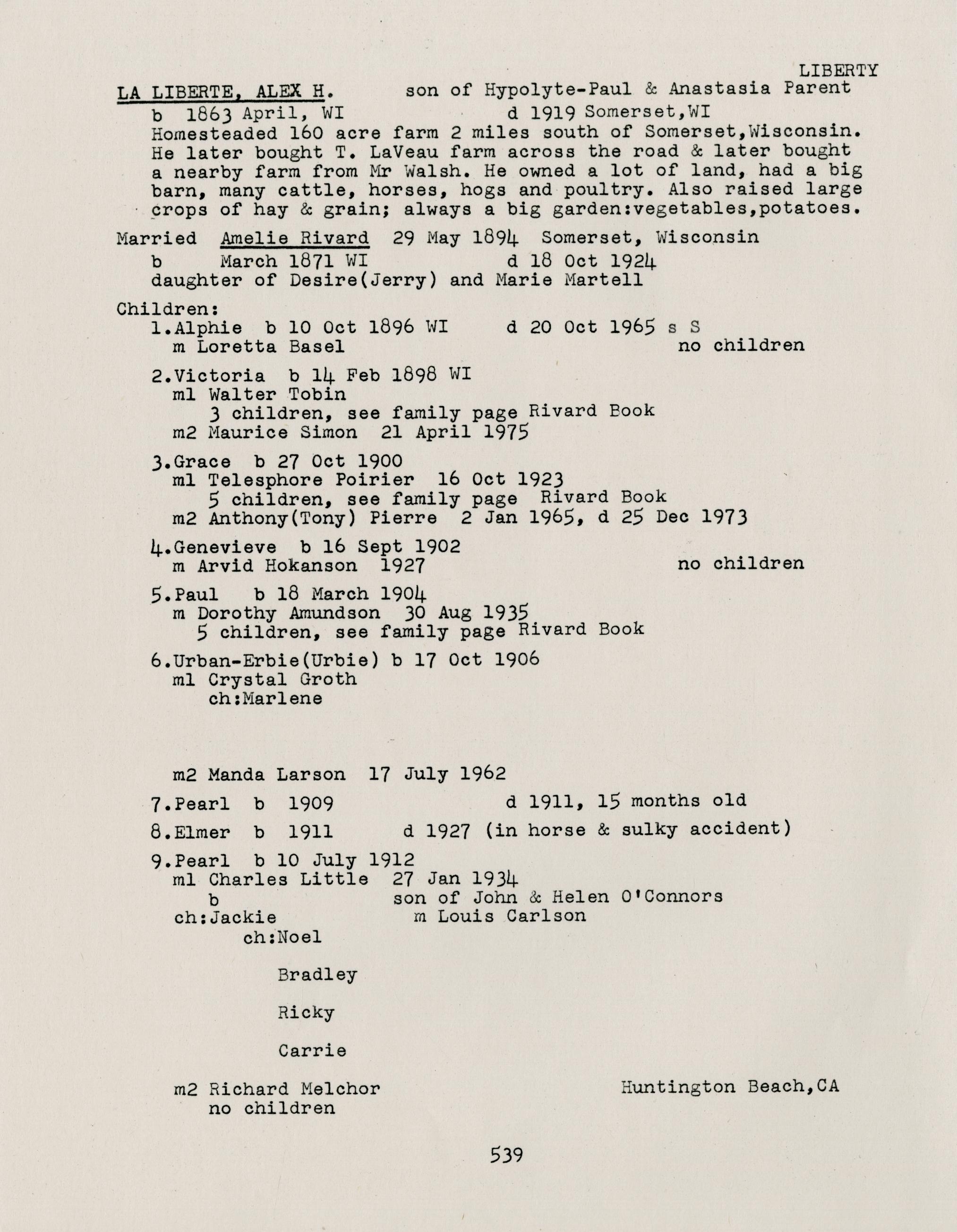 LIBERTY

LA LIBERTE, ALEX H. son of Hypolyte-Paul & Anastasia Parent
b 1863 April, WI d 1919 Somerset,WI
Homesteaded 160 acre farm 2 miles south of Somerset,Wisconsin. He later bought T. LaVeau farm across the road & later bought a nearby farm from Mr Walsh. He owned a lot of land, had a big barn, many cattle, horses, hogs and poultry. Also raised large crops of hay & grain; always a big garden:vegetables,potatoes.

Married Amelie Rivard 29 May 1894 Somerset, Wisconsin
b March 1871 WI d 18 Oct 1924
daughter of Desire(Jerry) and Marie Martell

Children:
1.Alphie b 10 Oct 1896 WI d 20 Oct 1965 s S
m Loretta Basel no children

2.Victoria b 14 Feb 1898 WI
m1 Walter Tobin
3 children, see family page Rivard Book
m2 Maurice Simon 21 April 1975

3.Grace b 27 Oct 1900
m1 Telesphore Poirier 16 Oct 1923
5 children, see family page Rivard Book
m2 Anthony(Tony) Pierre 2 Jan 1965, d 25 Dec 1973

4.Genevieve b 16 Sept 1902
m Arvid Hokanson 1927 no children

5.Paul b 18 March 1904
m Dorothy Amundson 30 Aug 1935
5 children, see family page Rivard Book

6.Urban-Erbie(Urbie) b 17 Oct 1906
m1 Crystal Groth
ch:Marlene

m2 Manda Larson 17 July 1962

7.Pearl b 1909 d 1911, 15 months old

8.Elmer b 1911 d 1927 (in horse & sulky accident)

9.Pearl b 10 July 1912
m1 Charles Little 27 Jan 1934
b son of John & Helen O'Connors
ch:Jackie m Louis Carlson
ch:Noel

Bradley

Ricky

Carrie

m2 Richard Melchor Huntington Beach,CA
no children

539